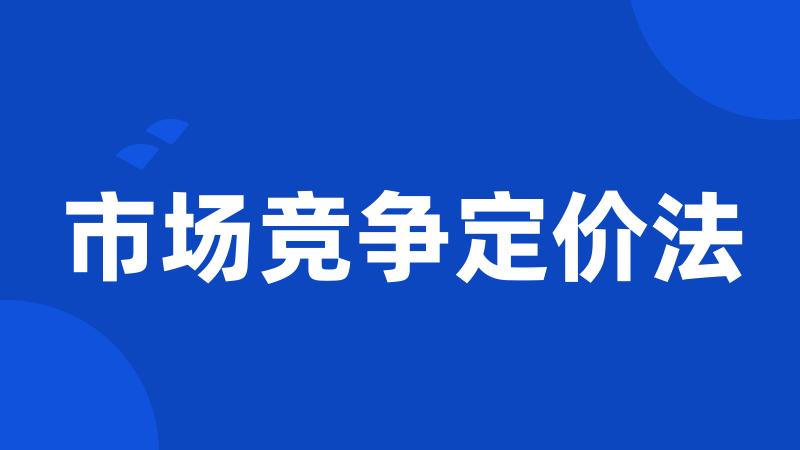 市场竞争定价法